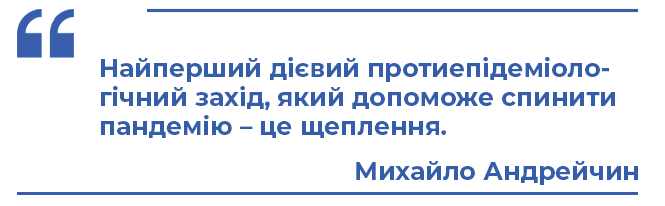 “

Найперший дієвий протиепідеміологічний захід, який допоможе спинити пандемію – це щеплення.

Михайло Андрейчин